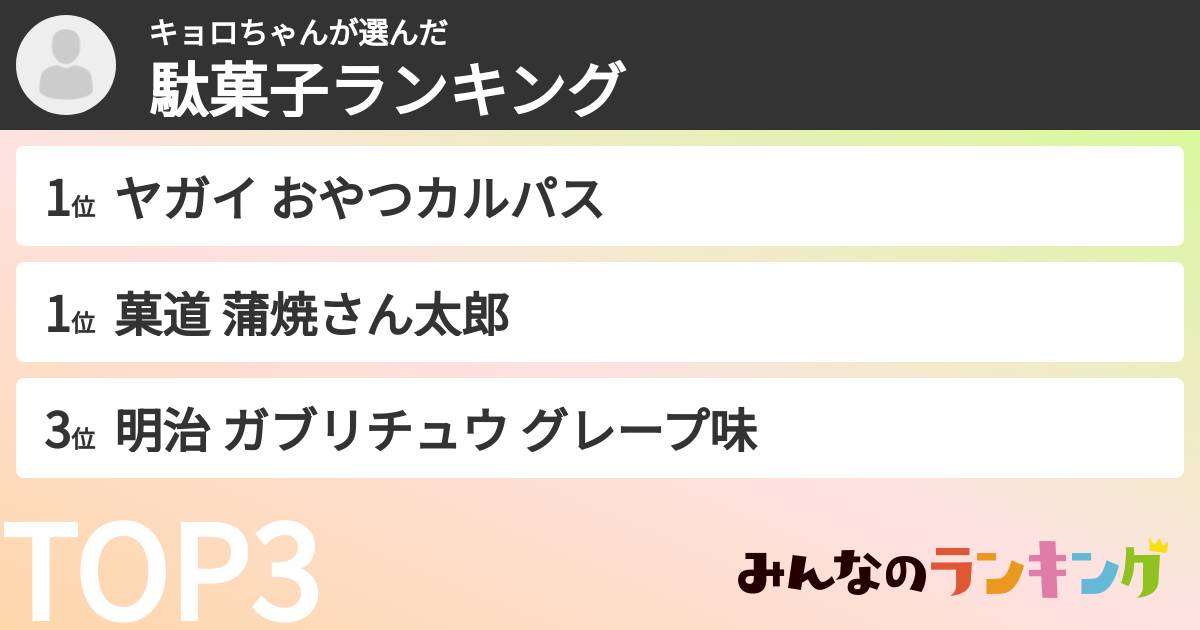 キョロちゃんが選んだ
駄菓子ランキング

1位 ヤガイ おやつカルパス

1位 菓道 蒲焼さん太郎

3位 明治 ガブリチュウ グレープ味

TOP3

みんなのランキング